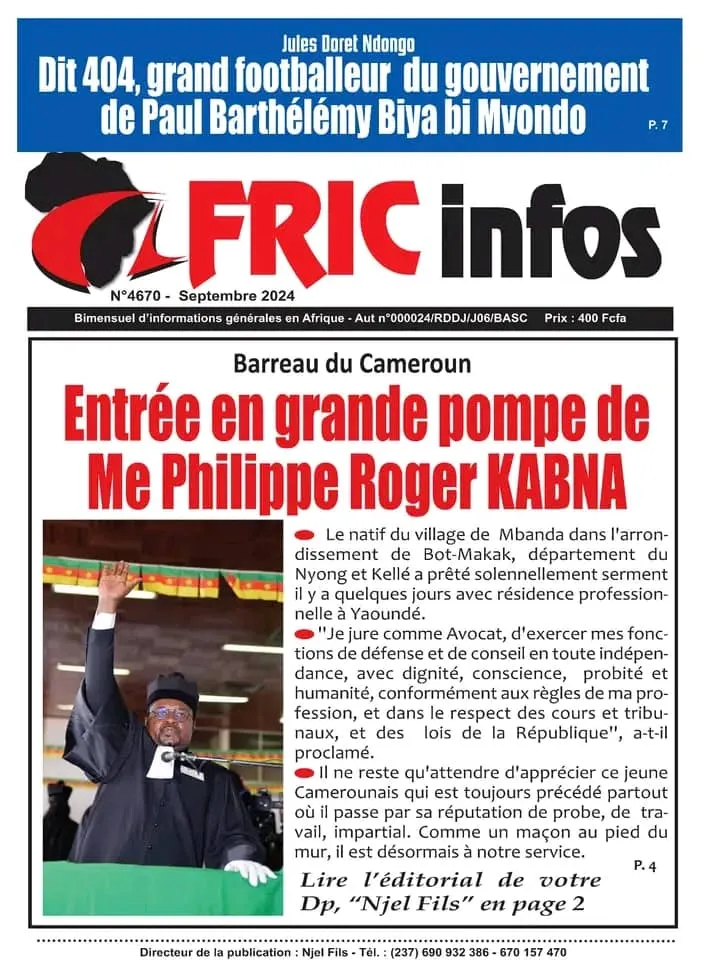 Jules Doret Ndongo
Dit 404, grand footballeur du gouvernement de Paul Barthélémy Biya bi Mvondo
P. 7

AFRIC infos

N°4670 - Septembre 2024

Bimensuel d'informations générales en Afrique - Aut n°000024/RDDJ/J06/BASC Prix : 400 Fcfa

Barreau du Cameroun
Entrée en grande pompe de Me Philippe Roger KABNA

Le natif du village de Mbanda dans l'arrondissement de Bot-Makak, département du Nyong et Kellé a prêté solennellement serment il y a quelques jours avec résidence professionnelle à Yaoundé.

"Je jure comme Avocat, d'exercer mes fonctions de défense et de conseil en toute indépendance, avec dignité, conscience, probité et humanité, conformément aux règles de ma profession, et dans le respect des cours et tribunaux, et des lois de la République", a-t-il proclamé.

Il ne reste qu'attendre d'apprécier ce jeune Camerounais qui est toujours précédé partout où il passe par sa réputation de probe, de travail, impartial. Comme un maçon au pied du mur, il est désormais à notre service.

P. 4

Lire l'éditorial de votre Dp, "Njel Fils" en page 2

Directeur de la publication : Njel Fils - Tél. : (237) 690 932 386 - 670 157 470